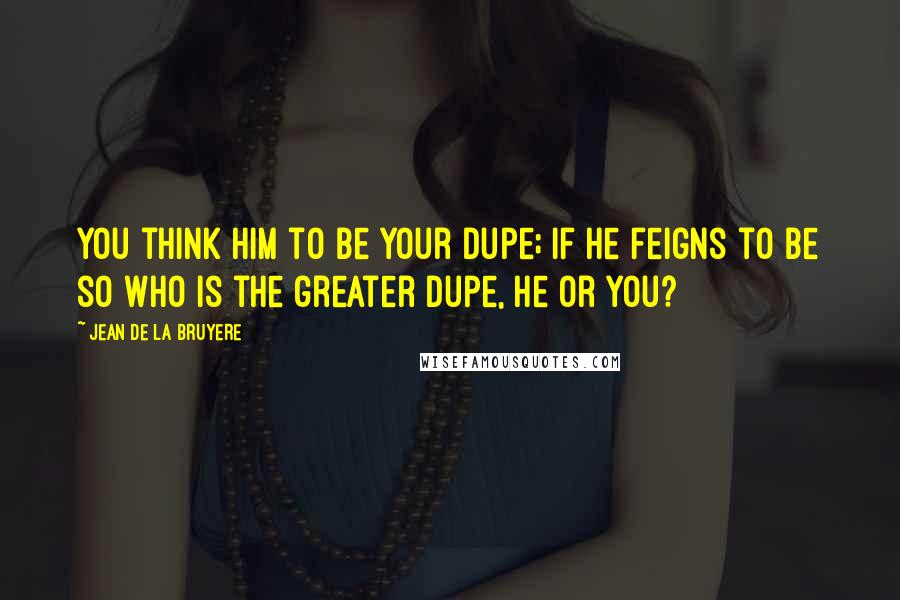 YOU THINK HIM TO BE YOUR DUPE; IF HE FEIGNS TO BE SO WHO IS THE GREATER DUPE, HE OR YOU?

~ JEAN DE LA BRUYERE

WISEFAMOUSQUOTES.COM